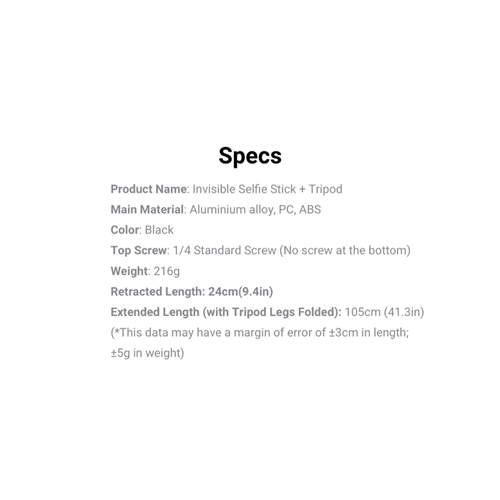 Specs

Product Name: Invisible Selfie Stick + Tripod
Main Material: Aluminium alloy, PC, ABS
Color: Black
Top Screw: 1/4 Standard Screw (No screw at the bottom)
Weight: 216g
Retracted Length: 24cm(9.4in)
Extended Length (with Tripod Legs Folded): 105cm (41.3in)
(*This data may have a margin of error of ±3cm in length; ±5g in weight)